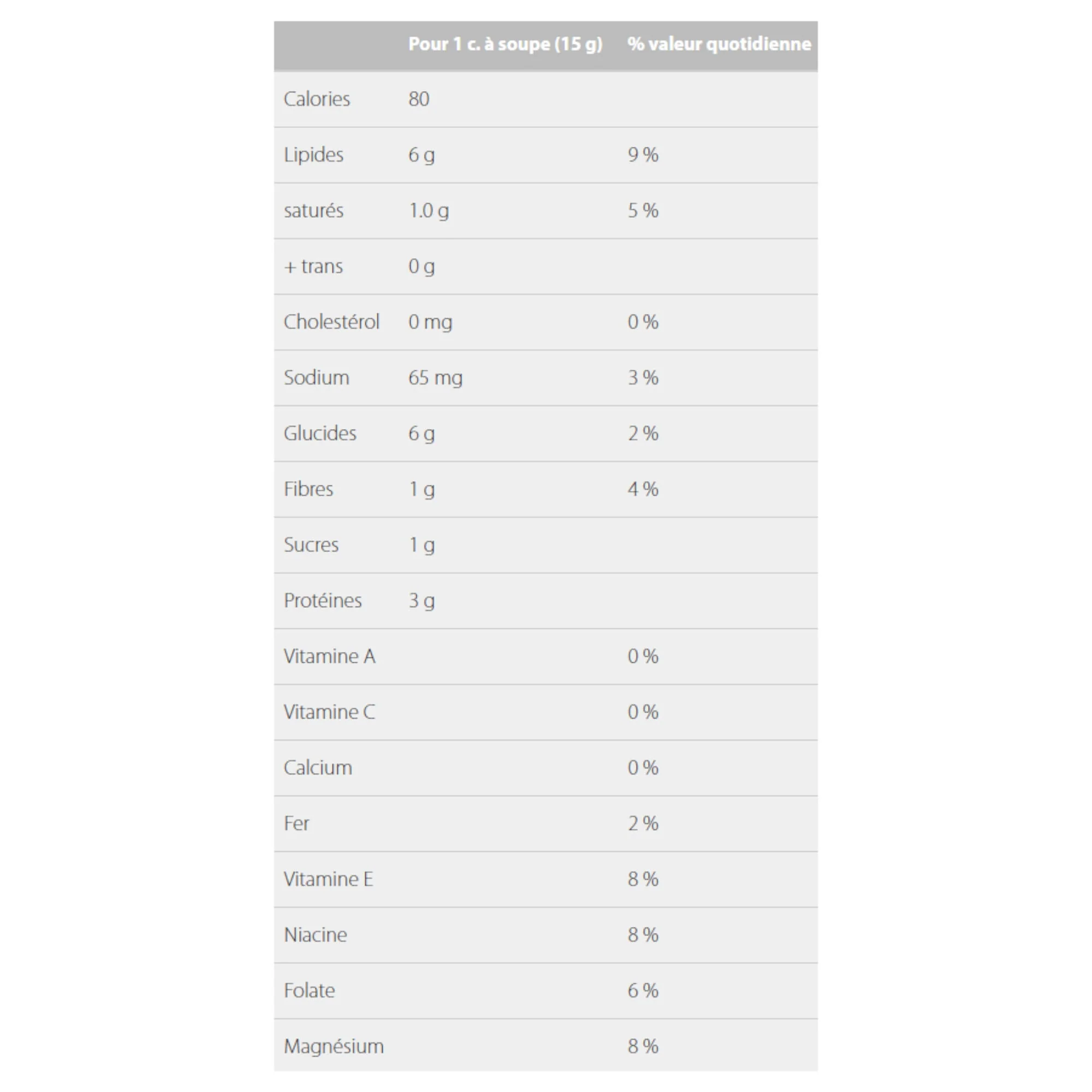 |  | Pour 1 c. à soupe (15 g) | % valeur quotidienne |
|---|---|---|
| Calories | 80 |  |
| Lipides | 6 g | 9 % |
| saturés | 1.0 g | 5 % |
| + trans | 0 g |  |
| Cholestérol | 0 mg | 0 % |
| Sodium | 65 mg | 3 % |
| Glucides | 6 g | 2 % |
| Fibres | 1 g | 4 % |
| Sucres | 1 g |  |
| Protéines | 3 g |  |
| Vitamine A |  | 0 % |
| Vitamine C |  | 0 % |
| Calcium |  | 0 % |
| Fer |  | 2 % |
| Vitamine E |  | 8 % |
| Niacine |  | 8 % |
| Folate |  | 6 % |
| Magnésium |  | 8 % |